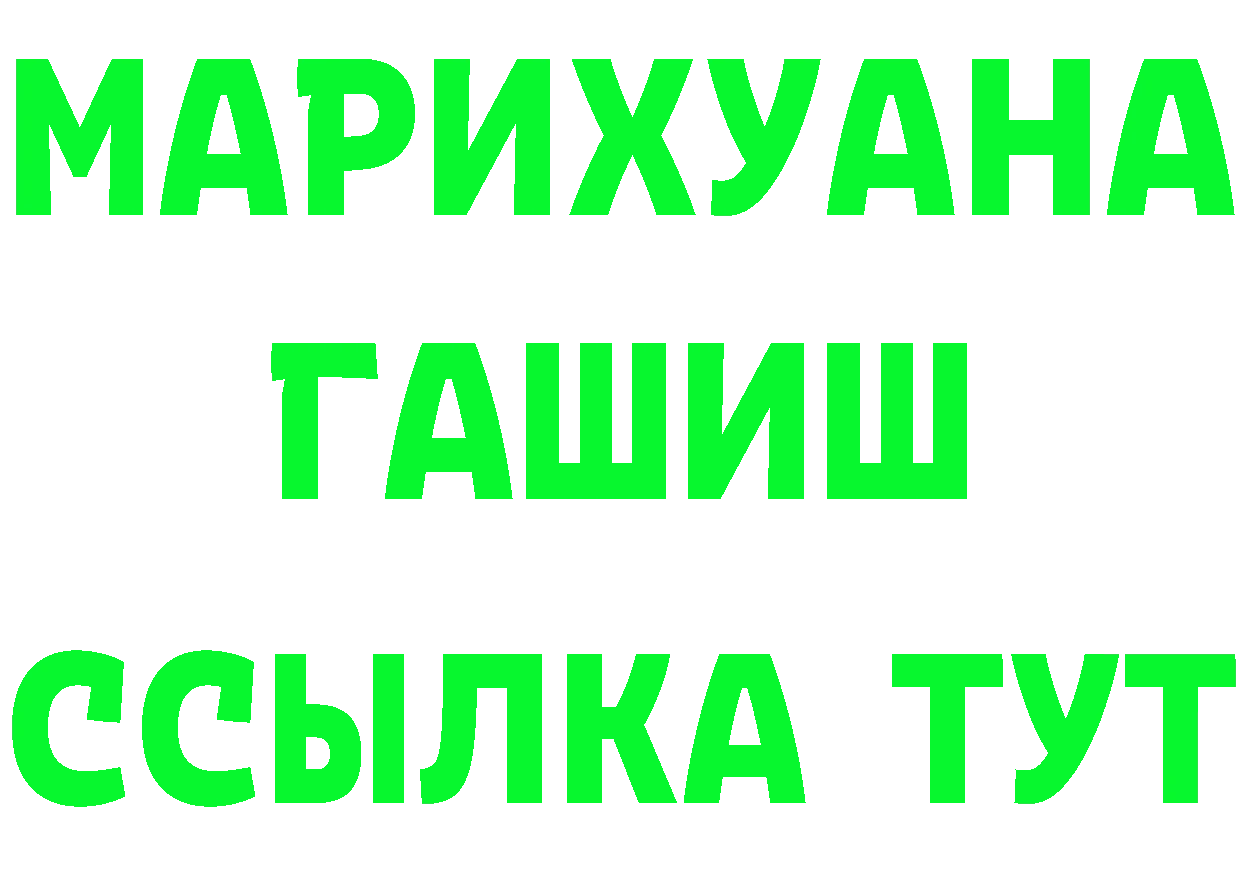 МАРИХУАНА
ГАШИШ
ССЫЛКА ТУТ